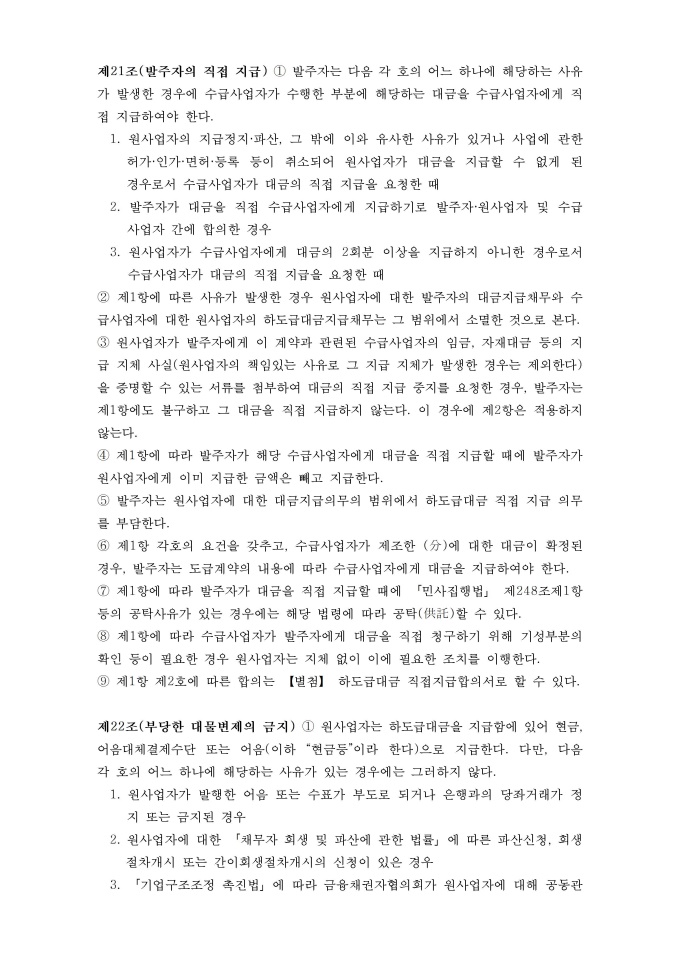 제21조(발주자의 직접 지급) ① 발주자는 다음 각 호의 어느 하나에 해당하는 사유가 발생한 경우에 수급사업자가 수행한 부분에 해당하는 대금을 수급사업자에게 직접 지급하여야 한다.

1. 원사업자의 지급정지·파산, 그 밖에 이와 유사한 사유가 있거나 사업에 관한 허가·인가·면허·등록 등이 취소되어 원사업자가 대금을 지급할 수 없게 된 경우로서 수급사업자가 대금의 직접 지급을 요청한 때
2. 발주자가 대금을 직접 수급사업자에게 지급하기로 발주자·원사업자 및 수급사업자 간에 합의한 경우
3. 원사업자가 수급사업자에게 대금의 2회분 이상을 지급하지 아니한 경우로서 수급사업자가 대금의 직접 지급을 요청한 때

② 제1항에 따른 사유가 발생한 경우 원사업자에 대한 발주자의 대금지급채무와 수급사업자에 대한 원사업자의 하도급대금지급채무는 그 범위에서 소멸한 것으로 본다.
③ 원사업자가 발주자에게 이 계약과 관련된 수급사업자의 임금, 자재대금 등의 지급 지체 사실(원사업자의 책임있는 사유로 그 지급 지체가 발생한 경우는 제외한다)을 증명할 수 있는 서류를 첨부하여 대금의 직접 지급 중지를 요청한 경우, 발주자는 제1항에도 불구하고 그 대금을 직접 지급하지 않는다. 이 경우에 제2항은 적용하지 않는다.
④ 제1항에 따라 발주자가 해당 수급사업자에게 대금을 직접 지급할 때에 발주자가 원사업자에게 이미 지급한 금액은 빼고 지급한다.
⑤ 발주자는 원사업자에 대한 대금지급의무의 범위에서 하도급대금 직접 지급 의무를 부담한다.
⑥ 제1항 각호의 요건을 갖추고, 수급사업자가 제조한 (分)에 대한 대금이 확정된 경우, 발주자는 도급계약의 내용에 따라 수급사업자에게 대금을 지급하여야 한다.
⑦ 제1항에 따라 발주자가 대금을 직접 지급할 때에 「민사집행법」 제248조제1항 등의 공탁사유가 있는 경우에는 해당 법령에 따라 공탁(供託)할 수 있다.
⑧ 제1항에 따라 수급사업자가 발주자에게 대금을 직접 청구하기 위해 기성부분의 확인 등이 필요한 경우 원사업자는 지체 없이 이에 필요한 조치를 이행한다.
⑨ 제1항 제2호에 따른 합의는 【별첨】 하도급대금 직접지급합의서로 할 수 있다.

제22조(부당한 대물변제의 금지) ① 원사업자는 하도급대금을 지급함에 있어 현금, 어음대체결제수단 또는 어음(이하 "현금등"이라 한다)으로 지급한다. 다만, 다음 각 호의 어느 하나에 해당하는 사유가 있는 경우에는 그러하지 않다.

1. 원사업자가 발행한 어음 또는 수표가 부도로 되거나 은행과의 당좌거래가 정지 또는 금지된 경우
2. 원사업자에 대한 「채무자 회생 및 파산에 관한 법률」에 따른 파산신청, 회생절차개시 또는 간이회생절차개시의 신청이 있은 경우
3. 「기업구조조정 촉진법」에 따라 금융채권자협의회가 원사업자에 대해 공동관